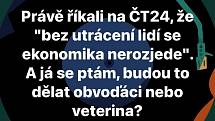 Právě říkali na ČT24, že "bez utrácení lidí se ekonomika nerozjede". A já se ptám, budou to dělat obvoďáci nebo veterina?